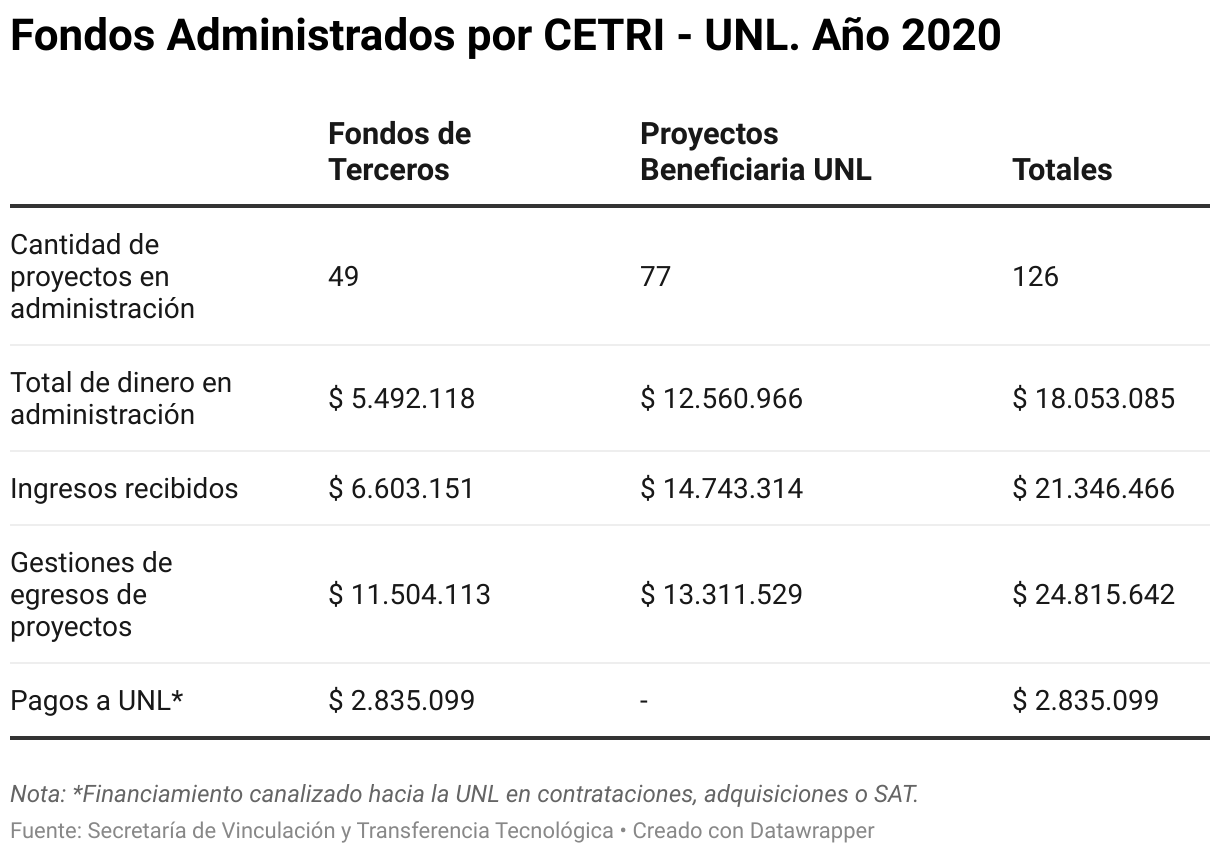 Fondos Administrados por CETRI - UNL. Año 2020

| | Fondos de Terceros | Proyectos Beneficiaria UNL | Totales |
|---|---|---|---|
| Cantidad de proyectos en administración | 49 | 77 | 126 |
| Total de dinero en administración | \$ 5.492.118 | \$ 12.560.966 | \$ 18.053.085 |
| Ingresos recibidos | \$ 6.603.151 | \$ 14.743.314 | \$ 21.346.466 |
| Gestiones de egresos de proyectos | \$ 11.504.113 | \$ 13.311.529 | \$ 24.815.642 |
| Pagos a UNL* | \$ 2.835.099 | - | \$ 2.835.099 |

Nota: *Financiamiento canalizado hacia la UNL en contrataciones, adquisiciones o SAT.
Fuente: Secretaría de Vinculación y Transferencia Tecnológica • Creado con Datawrapper